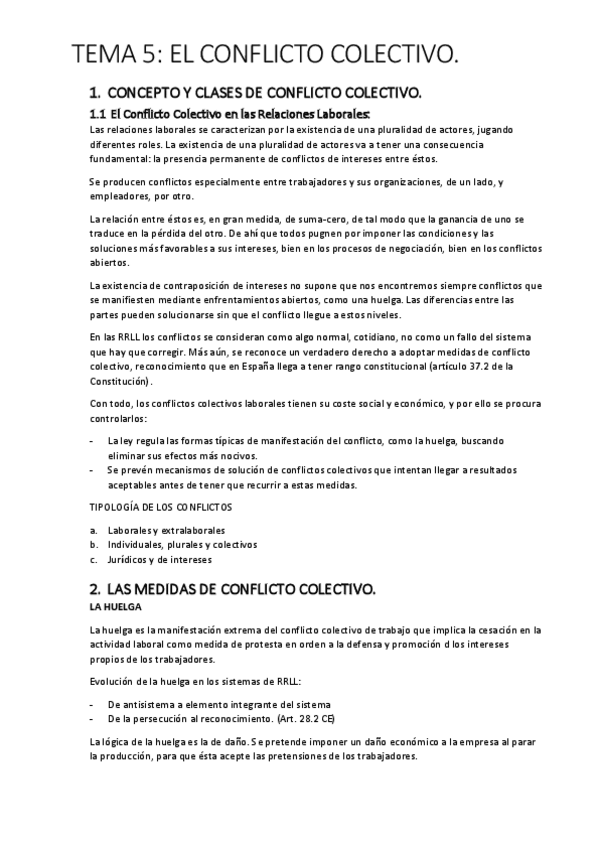 TEMA 5: EL CONFLICTO COLECTIVO.

1. CONCEPTO Y CLASES DE CONFLICTO COLECTIVO.

1.1 El Conflicto Colectivo en las Relaciones Laborales:

Las relaciones laborales se caracterizan por la existencia de una pluralidad de actores, jugando diferentes roles. La existencia de una pluralidad de actores va a tener una consecuencia fundamental: la presencia permanente de conflictos de intereses entre éstos.

Se producen conflictos especialmente entre trabajadores y sus organizaciones, de un lado, y empleadores, por otro.

La relación entre éstos es, en gran medida, de suma-cero, de tal modo que la ganancia de uno se traduce en la pérdida del otro. De ahí que todos pugnen por imponer las condiciones y las soluciones más favorables a sus intereses, bien en los procesos de negociación, bien en los conflictos abiertos.

La existencia de contraposición de intereses no supone que nos encontremos siempre conflictos que se manifiesten mediante enfrentamientos abiertos, como una huelga. Las diferencias entre las partes pueden solucionarse sin que el conflicto llegue a estos niveles.

En las RRLL los conflictos se consideran como algo normal, cotidiano, no como un fallo del sistema que hay que corregir. Más aún, se reconoce un verdadero derecho a adoptar medidas de conflicto colectivo, reconocimiento que en España llega a tener rango constitucional (artículo 37.2 de la Constitución).

Con todo, los conflictos colectivos laborales tienen su coste social y económico, y por ello se procura controlarlos:

- La ley regula las formas típicas de manifestación del conflicto, como la huelga, buscando eliminar sus efectos más nocivos.
- Se prevén mecanismos de solución de conflictos colectivos que intentan llegar a resultados aceptables antes de tener que recurrir a estas medidas.

TIPOLOGÍA DE LOS CONFLICTOS

a. Laborales y extralaborales
b. Individuales, plurales y colectivos
c. Jurídicos y de intereses

2. LAS MEDIDAS DE CONFLICTO COLECTIVO.

LA HUELGA

La huelga es la manifestación extrema del conflicto colectivo de trabajo que implica la cesación en la actividad laboral como medida de protesta en orden a la defensa y promoción d los intereses propios de los trabajadores.

Evolución de la huelga en los sistemas de RRLL:

- De antisistema a elemento integrante del sistema
- De la persecución al reconocimiento. (Art. 28.2 CE)

La lógica de la huelga es la de daño. Se pretende imponer un daño económico a la empresa al parar la producción, para que ésta acepte las pretensiones de los trabajadores.